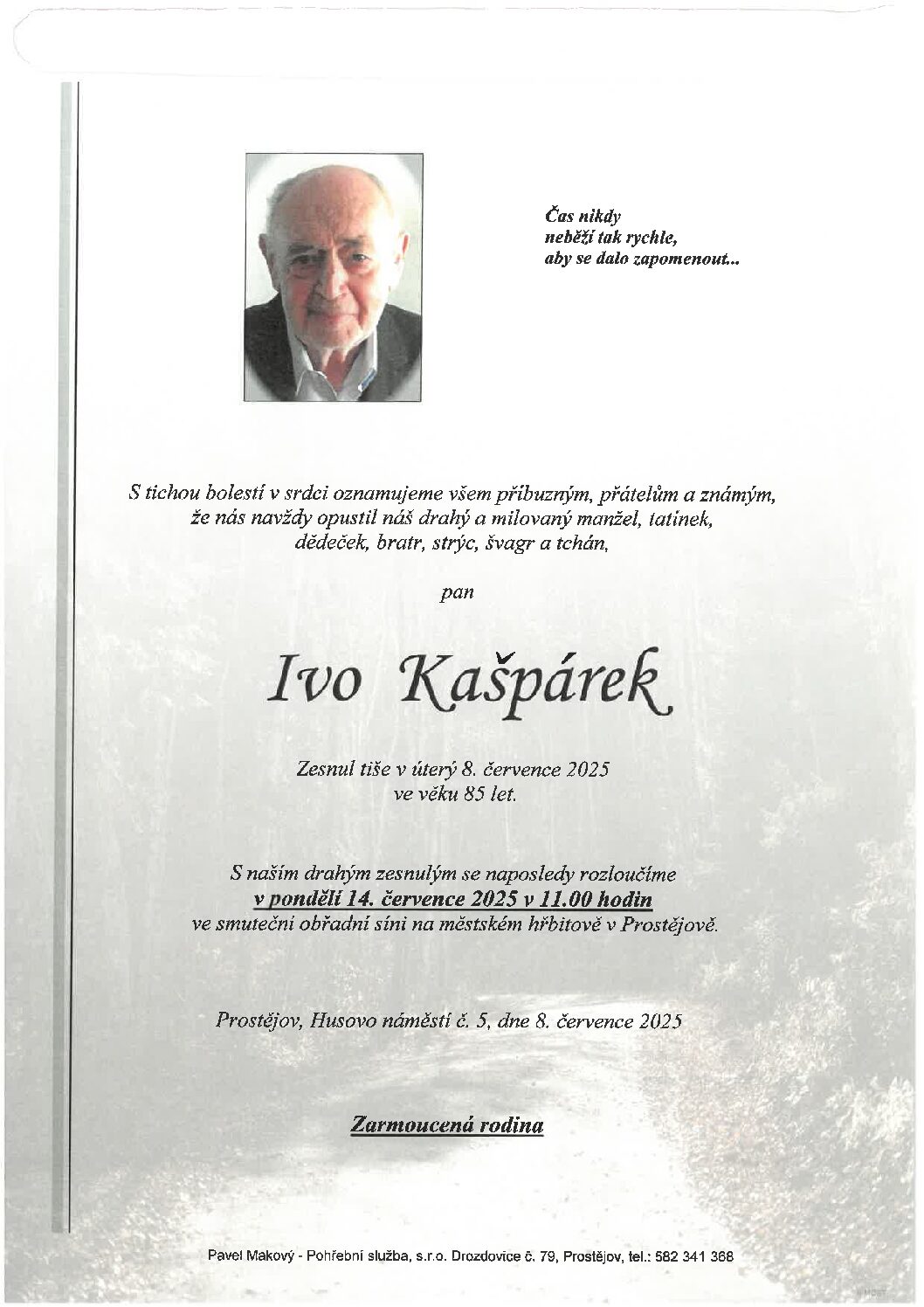 Čas nikdy
neběží tak rychle,
aby se dalo zapomenout...

S tichou bolestí v srdci oznamujeme všem příbuzným, přátelům a známým, že nás navždy opustil náš drahý a milovaný manžel, tatínek, dědeček, bratr, strýc, švagr a tchán,

pan

Ivo Kašpárek

Zesnul tiše v úterý 8. července 2025
ve věku 85 let.

S naším drahým zesnulým se naposledy rozloučíme
v pondělí 14. července 2025 v 11.00 hodin
ve smuteční obřadní síni na městském hřbitově v Prostějově.

Prostějov, Husovo náměstí č. 5, dne 8. července 2025

Zarmoucená rodina

Pavel Makový - Pohřební služba, s.r.o. Drozdovice č. 79, Prostějov, tel.: 582 341 368